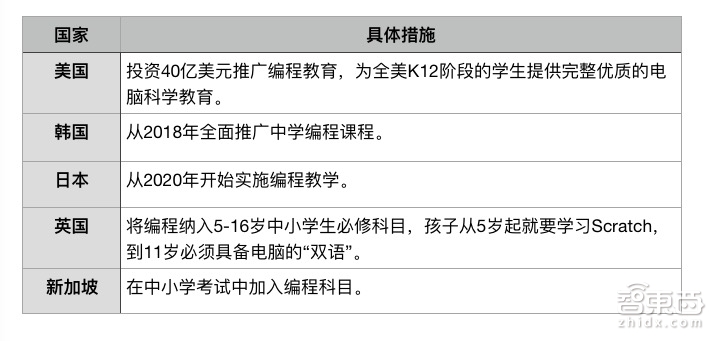 | 国家 | 具体措施 |
|---|---|
| 美国 | 投资40亿美元推广编程教育，为全美K12阶段的学生提供完整优质的电脑科学教育。 |
| 韩国 | 从2018年全面推广中学编程课程。 |
| 日本 | 从2020年开始实施编程教学。 |
| 英国 | 将编程纳入5-16岁中小学生必修科目，孩子从5岁起就要学习Scratch，到11岁必须具备电脑的“双语”。 |
| 新加坡 | 在中小学考试中加入编程科目。 |

智东西
zhidx.com